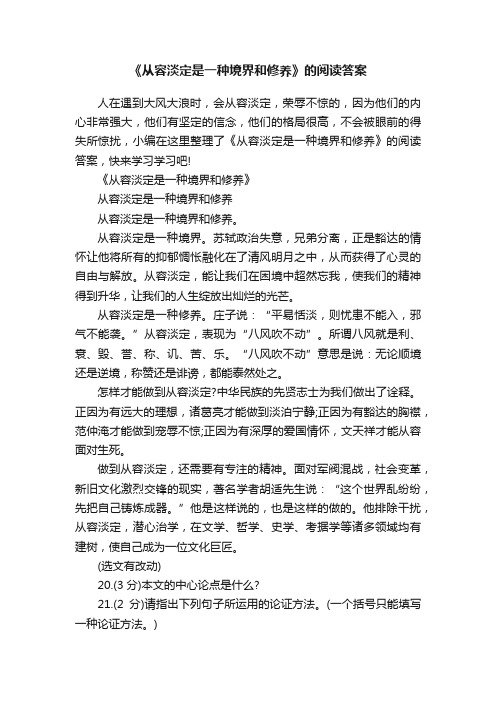 《从容淡定是一种境界和修养》的阅读答案

人在遇到大风大浪时，会从容淡定，荣辱不惊的，因为他们的内心非常强大，他们有坚定的信念，他们的格局很高，不会被眼前的得失所惊扰，小编在这里整理了《从容淡定是一种境界和修养》的阅读答案，快来学习学习吧!

《从容淡定是一种境界和修养》

从容淡定是一种境界和修养

从容淡定是一种境界和修养。

从容淡定是一种境界。苏轼政治失意，兄弟分离，正是豁达的情怀让他将所有的抑郁惆怅融化在了清风明月之中，从而获得了心灵的自由与解放。从容淡定，能让我们在困境中超然忘我，使我们的精神得到升华，让我们的人生绽放出灿烂的光芒。

从容淡定是一种修养。庄子说：“平易恬淡，则忧患不能入，邪气不能袭。”从容淡定，表现为“八风吹不动”。所谓八风就是利、衰、毁、誉、称、讥、苦、乐。“八风吹不动”意思是说：无论顺境还是逆境，称赞还是诽谤，都能泰然处之。

怎样才能做到从容淡定?中华民族的先贤志士为我们做出了诠释。正因为有远大的理想，诸葛亮才能做到淡泊宁静;正因为有豁达的胸襟，范仲淹才能做到宠辱不惊;正因为有深厚的爱国情怀，文天祥才能从容面对生死。

做到从容淡定，还需要有专注的精神。面对军阀混战，社会变革，新旧文化激烈交锋的现实，著名学者胡适先生说：“这个世界乱纷纷，先把自己铸炼成器。”他是这样说的，也是这样的做的。他排除干扰，从容淡定，潜心治学，在文学、哲学、史学、考据学等诸多领域均有建树，使自己成为一位文化巨匠。

(选文有改动)

20.(3 分)本文的中心论点是什么?

21.(2 分)请指出下列句子所运用的论证方法。(一个括号只能填写一种论证方法。)